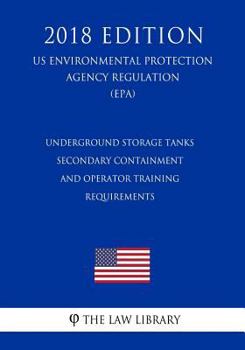 2018 EDITION

US ENVIRONMENTAL PROTECTION AGENCY REGULATION (EPA)

UNDERGROUND STORAGE TANKS SECONDARY CONTAINMENT AND OPERATOR TRAINING REQUIREMENTS

φ THE LAW LIBRARY